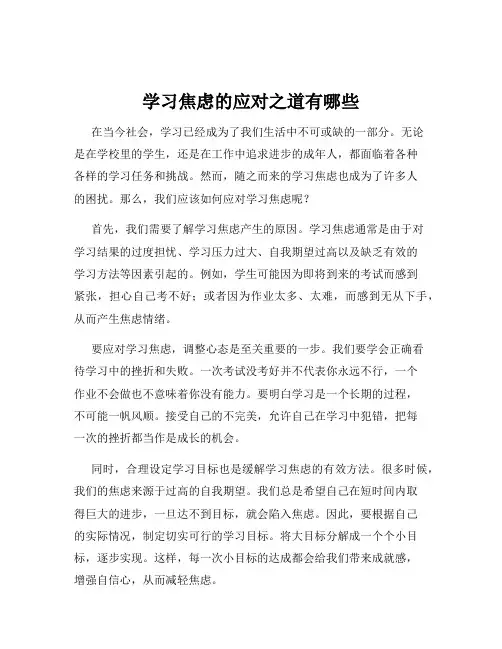 学习焦虑的应对之道有哪些

在当今社会，学习已经成为了我们生活中不可或缺的一部分。无论是在学校里的学生，还是在工作中追求进步的成年人，都面临着各种各样的学习任务和挑战。然而，随之而来的学习焦虑也成为了许多人的困扰。那么，我们应该如何应对学习焦虑呢？

首先，我们需要了解学习焦虑产生的原因。学习焦虑通常是由于对学习结果的过度担忧、学习压力过大、自我期望过高以及缺乏有效的学习方法等因素引起的。例如，学生可能因为即将到来的考试而感到紧张，担心自己考不好；或者因为作业太多、太难，而感到无从下手，从而产生焦虑情绪。

要应对学习焦虑，调整心态是至关重要的一步。我们要学会正确看待学习中的挫折和失败。一次考试没考好并不代表你永远不行，一个作业不会做也不意味着你没有能力。要明白学习是一个长期的过程，不可能一帆风顺。接受自己的不完美，允许自己在学习中犯错，把每一次的挫折都当作是成长的机会。

同时，合理设定学习目标也是缓解学习焦虑的有效方法。很多时候，我们的焦虑来源于过高的自我期望。我们总是希望自己在短时间内取得巨大的进步，一旦达不到目标，就会陷入焦虑。因此，要根据自己的实际情况，制定切实可行的学习目标。将大目标分解成一个个小目标，逐步实现。这样，每一次小目标的达成都会给我们带来成就感，增强自信心，从而减轻焦虑。